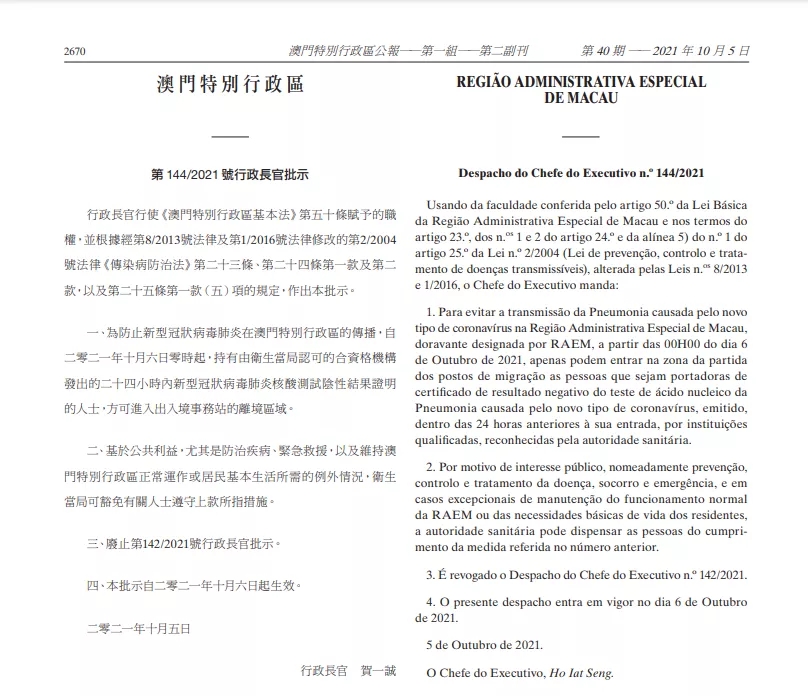 2670 澳門特別行政區公報——第一組——第二副刊 第 40 期 —— 2021 年 10 月 5 日

澳門特別行政區

第 144/2021 號行政長官批示

行政長官行使《澳門特別行政區基本法》第五十條賦予的職權，並根據經第8/2013號法律及第1/2016號法律修改的第2/2004號法律《傳染病防治法》第二十三條、第二十四條第一款及第二款，以及第二十五條第一款（五）項的規定，作出本批示。

一、為防止新型冠狀病毒肺炎在澳門特別行政區的傳播，自二零二一年十月六日零時起，持有由衛生當局認可的合資格機構發出的二十四小時內新型冠狀病毒肺炎核酸測試陰性結果證明的人士，方可進入出入境事務站的離境區域。

二、基於公共利益，尤其是防治疾病、緊急救援，以及維持澳門特別行政區正常運作或居民基本生活所需的例外情況，衛生當局可豁免有關人士遵守上款所指措施。

三、廢止第142/2021號行政長官批示。

四、本批示自二零二一年十月六日起生效。

二零二一年十月五日

行政長官 賀一誠

REGIÃO ADMINISTRATIVA ESPECIAL DE MACAU

Despacho do Chefe do Executivo n.º 144/2021

Usando da faculdade conferida pelo artigo 50.º da Lei Básica da Região Administrativa Especial de Macau e nos termos do artigo 23.º, dos n.os 1 e 2 do artigo 24.º e da alínea 5) do n.º 1 do artigo 25.º da Lei n.º 2/2004 (Lei de prevenção, controlo e tratamento de doenças transmissíveis), alterada pelas Leis n.os 8/2013 e 1/2016, o Chefe do Executivo manda:

1. Para evitar a transmissão da Pneumonia causada pelo novo tipo de coronavírus na Região Administrativa Especial de Macau, doravante designada por RAEM, a partir das 00H00 do dia 6 de Outubro de 2021, apenas podem entrar na zona da partida dos postos de migração as pessoas que sejam portadoras de certificado de resultado negativo do teste de ácido nucleico da Pneumonia causada pelo novo tipo de coronavírus, emitido, dentro das 24 horas anteriores à sua entrada, por instituições qualificadas, reconhecidas pela autoridade sanitária.

2. Por motivo de interesse público, nomeadamente prevenção, controlo e tratamento da doença, socorro e emergência, e em casos excepcionais de manutenção do funcionamento normal da RAEM ou das necessidades básicas de vida dos residentes, a autoridade sanitária pode dispensar as pessoas do cumprimento da medida referida no número anterior.

3. É revogado o Despacho do Chefe do Executivo n.º 142/2021.

4. O presente despacho entra em vigor no dia 6 de Outubro de 2021.

5 de Outubro de 2021.

O Chefe do Executivo, Ho Iat Seng.